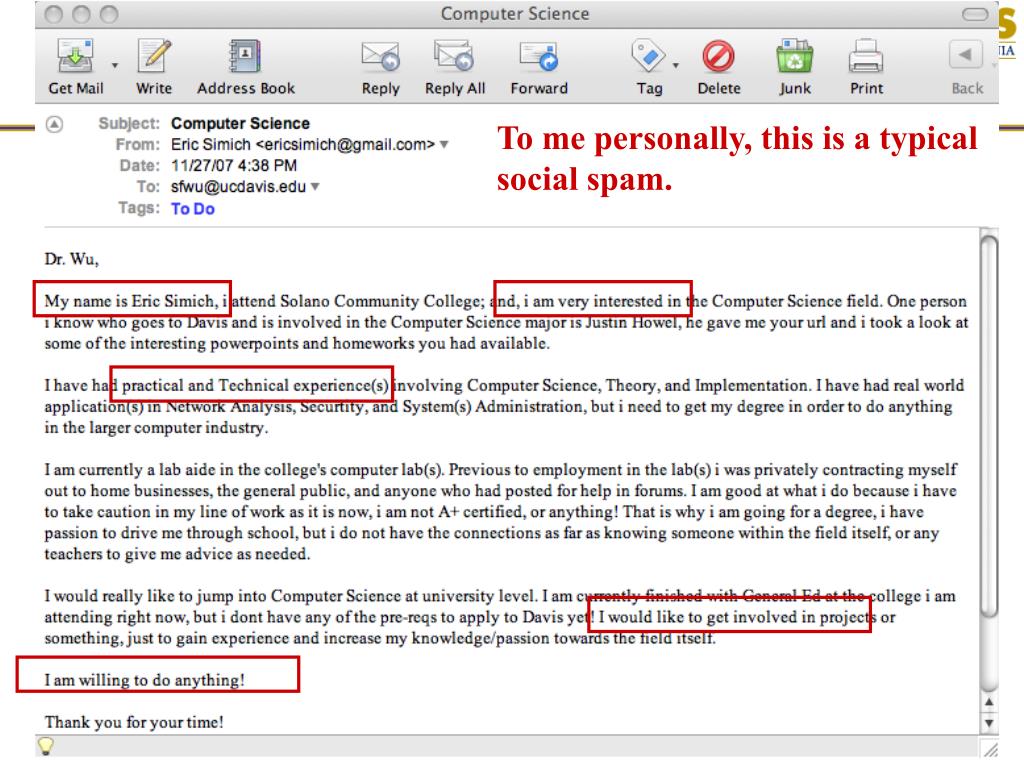 Computer Science

Get Mail Write Address Book Reply Reply All Forward Tag Delete Junk Print Back

Subject: Computer Science
From: Eric Simich <ericsimich@gmail.com>
Date: 11/27/07 4:38 PM
To: sfwu@ucdavis.edu
Tags: To Do

To me personally, this is a typical social spam.

Dr. Wu,

My name is Eric Simich, i attend Solano Community College; and, i am very interested in the Computer Science field. One person i know who goes to Davis and is involved in the Computer Science major is Justin Howel, he gave me your url and i took a look at some of the interesting powerpoints and homeworks you had available.

I have had practical and Technical experience(s) involving Computer Science, Theory, and Implementation. I have had real world application(s) in Network Analysis, Security, and System(s) Administration, but i need to get my degree in order to do anything in the larger computer industry.

I am currently a lab aide in the college's computer lab(s). Previous to employment in the lab(s) i was privately contracting myself out to home businesses, the general public, and anyone who had posted for help in forums. I am good at what i do because i have to take caution in my line of work as it is now, i am not A+ certified, or anything! That is why i am going for a degree, i have passion to drive me through school, but i do not have the connections as far as knowing someone within the field itself, or any teachers to give me advice as needed.

I would really like to jump into Computer Science at university level. I am currently finished with General Ed at the college i am attending right now, but i dont have any of the pre-reqs to apply to Davis yet! I would like to get involved in projects or something, just to gain experience and increase my knowledge/passion towards the field itself.

I am willing to do anything!

Thank you for your time!